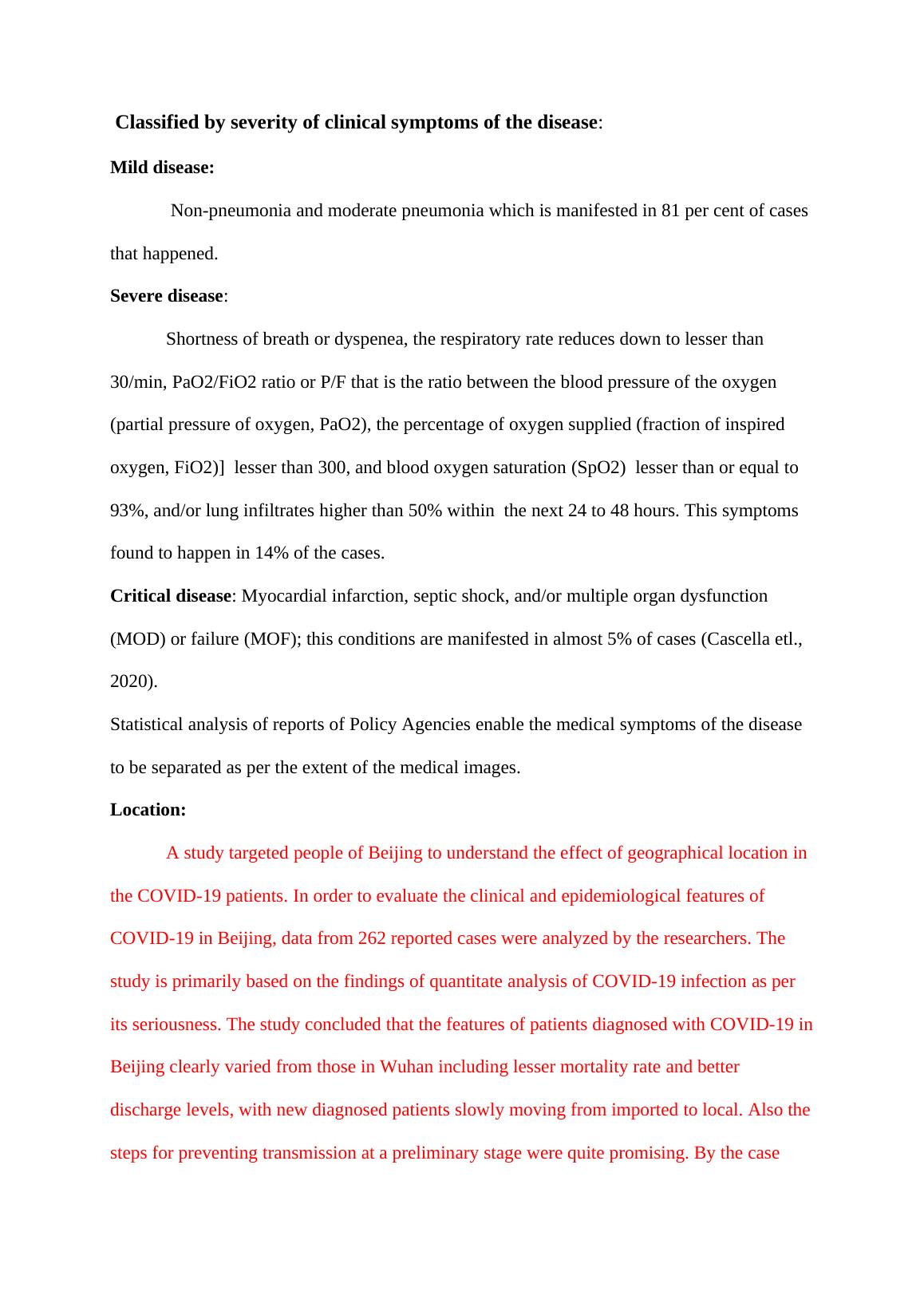 Classified by severity of clinical symptoms of the disease:

Mild disease:

Non-pneumonia and moderate pneumonia which is manifested in 81 per cent of cases that happened.

Severe disease:

Shortness of breath or dyspenea, the respiratory rate reduces down to lesser than 30/min, PaO2/FiO2 ratio or P/F that is the ratio between the blood pressure of the oxygen (partial pressure of oxygen, PaO2), the percentage of oxygen supplied (fraction of inspired oxygen, FiO2)] lesser than 300, and blood oxygen saturation (SpO2) lesser than or equal to 93%, and/or lung infiltrates higher than 50% within the next 24 to 48 hours. This symptoms found to happen in 14% of the cases.

Critical disease: Myocardial infarction, septic shock, and/or multiple organ dysfunction (MOD) or failure (MOF); this conditions are manifested in almost 5% of cases (Cascella etl., 2020).

Statistical analysis of reports of Policy Agencies enable the medical symptoms of the disease to be separated as per the extent of the medical images.

Location:

A study targeted people of Beijing to understand the effect of geographical location in the COVID-19 patients. In order to evaluate the clinical and epidemiological features of COVID-19 in Beijing, data from 262 reported cases were analyzed by the researchers. The study is primarily based on the findings of quantitate analysis of COVID-19 infection as per its seriousness. The study concluded that the features of patients diagnosed with COVID-19 in Beijing clearly varied from those in Wuhan including lesser mortality rate and better discharge levels, with new diagnosed patients slowly moving from imported to local. Also the steps for preventing transmission at a preliminary stage were quite promising. By the case